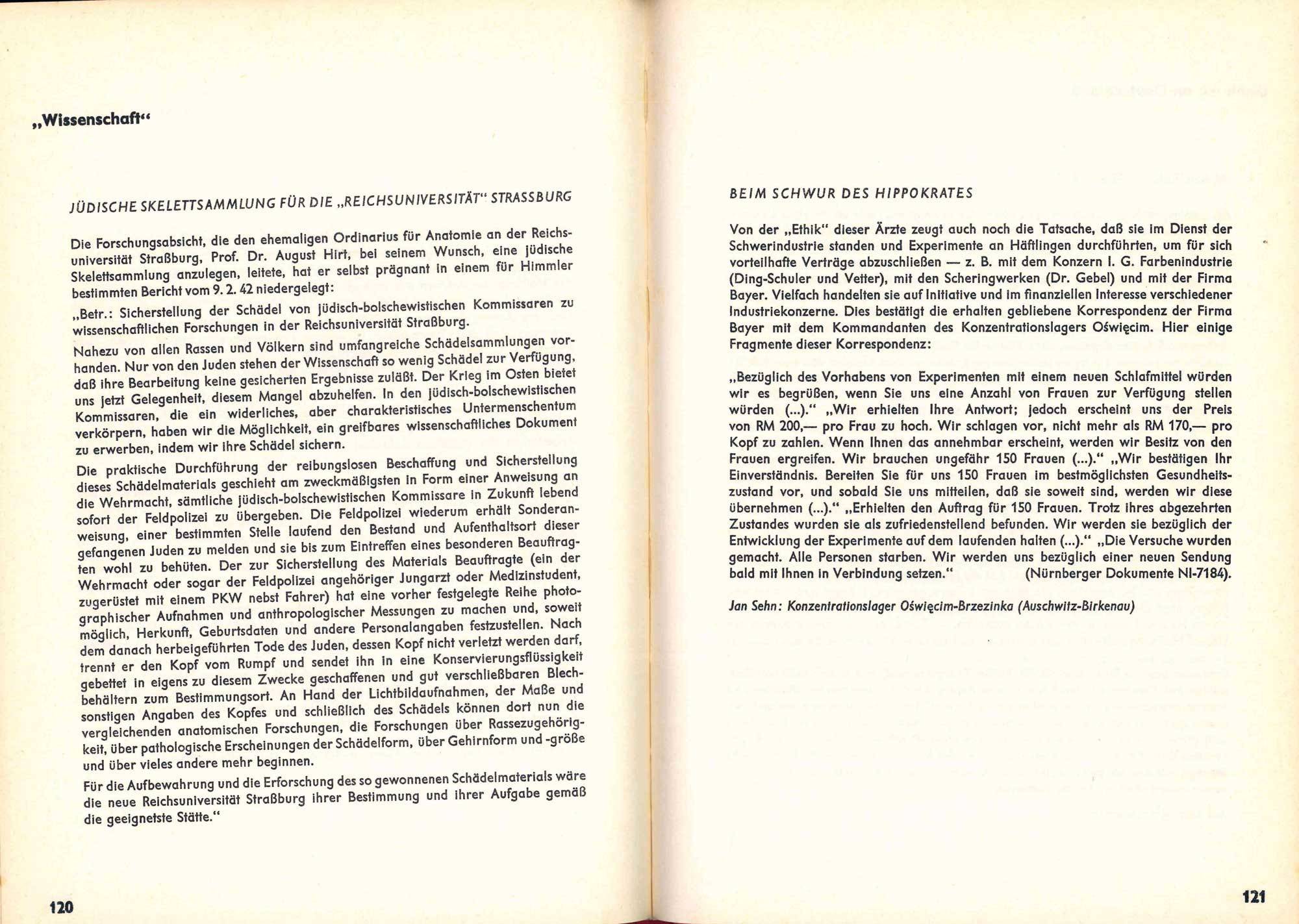 „Wissenschaft“

JÜDISCHE SKELETTSAMMLUNG FÜR DIE „REICHSUNIVERSITÄT“ STRASSBURG

Die Forschungsabsicht, die den ehemaligen Ordinarius für Anatomie an der Reichsuniversität Straßburg, Prof. Dr. August Hirt, bei seinem Wunsch, eine jüdische Skelettsammlung anzulegen, leitete, hat er selbst prägnant in einem für Himmler bestimmten Bericht vom 9. 2. 42 niedergelegt:

„Betr.: Sicherstellung der Schädel von jüdisch-bolschewistischen Kommissaren zu wissenschaftlichen Forschungen in der Reichsuniversität Straßburg.

Nahezu von allen Rassen und Völkern sind umfangreiche Schädelsammlungen vorhanden. Nur von den Juden stehen der Wissenschaft so wenig Schädel zur Verfügung, daß ihre Bearbeitung keine gesicherten Ergebnisse zuläßt. Der Krieg im Osten bietet uns jetzt Gelegenheit, diesem Mangel abzuhelfen. In den jüdisch-bolschewistischen Kommissaren, die ein widerliches, aber charakteristisches Untermenschentum verkörpern, haben wir die Möglichkeit, ein greifbares wissenschaftliches Dokument zu erwerben, indem wir ihre Schädel sichern.

Die praktische Durchführung der reibungslosen Beschaffung und Sicherstellung dieses Schädelmaterials geschieht am zweckmäßigsten in Form einer Anweisung an die Wehrmacht, sämtliche jüdisch-bolschewistischen Kommissare in Zukunft lebend sofort der Feldpolizei zu übergeben. Die Feldpolizei wiederum erhält Sonderanweisung, einer bestimmten Stelle laufend den Bestand und Aufenthaltsort dieser gefangenen Juden zu melden und sie bis zum Eintreffen eines besonderen Beauftragten wohl zu behüten. Der zur Sicherstellung des Materials Beauftragte (ein der Wehrmacht oder sogar der Feldpolizei angehöriger Jungarzt oder Medizinstudent, zugerüstet mit einem PKW nebst Fahrer) hat eine vorher festgelegte Reihe photographischer Aufnahmen und anthropologischer Messungen zu machen und, soweit möglich, Herkunft, Geburtsdaten und andere Personalangaben festzustellen. Nach dem danach herbeigeführten Tode des Juden, dessen Kopf nicht verletzt werden darf, trennt er den Kopf vom Rumpf und sendet ihn in eine Konservierungsflüssigkeit gebettet in eigens zu diesem Zwecke geschaffenen und gut verschließbaren Blechbehältern zum Bestimmungsort. An Hand der Lichtbildaufnahmen, der Maße und sonstigen Angaben des Kopfes und schließlich des Schädels können dort nun die vergleichenden anatomischen Forschungen, die Forschungen über Rassezugehörigkeit, über pathologische Erscheinungen der Schädelform, über Gehirnform und -größe und über vieles andere mehr beginnen.

Für die Aufbewahrung und die Erforschung des so gewonnenen Schädelmaterials wäre die neue Reichsuniversität Straßburg ihrer Bestimmung und ihrer Aufgabe gemäß die geeignetste Stätte.“

120

BEIM SCHWUR DES HIPPOKRATES

Von der „Ethik“ dieser Ärzte zeugt auch noch die Tatsache, daß sie im Dienst der Schwerindustrie standen und Experimente an Häftlingen durchführten, um für sich vorteilhafte Verträge abzuschließen — z. B. mit dem Konzern I. G. Farbenindustrie (Ding-Schuler und Vetter), mit den Scheringwerken (Dr. Gebel) und mit der Firma Bayer. Vielfach handelten sie auf Initiative und im finanziellen Interesse verschiedener Industriekonzerne. Dies bestätigt die erhalten gebliebene Korrespondenz der Firma Bayer mit dem Kommandanten des Konzentrationslagers Oświęcim. Hier einige Fragmente dieser Korrespondenz:

„Bezüglich des Vorhabens von Experimenten mit einem neuen Schlafmittel würden wir es begrüßen, wenn Sie uns eine Anzahl von Frauen zur Verfügung stellen würden (...).“ „Wir erhielten Ihre Antwort; jedoch erscheint uns der Preis von RM 200,— pro Frau zu hoch. Wir schlagen vor, nicht mehr als RM 170,— pro Kopf zu zahlen. Wenn Ihnen das annehmbar erscheint, werden wir Besitz von den Frauen ergreifen. Wir brauchen ungefähr 150 Frauen (...).“ „Wir bestätigen Ihr Einverständnis. Bereiten Sie für uns 150 Frauen im bestmöglichsten Gesundheitszustand vor, und sobald Sie uns mitteilen, daß sie soweit sind, werden wir diese übernehmen (...).“ „Erhielten den Auftrag für 150 Frauen. Trotz ihres abgezehrten Zustandes wurden sie als zufriedenstellend befunden. Wir werden sie bezüglich der Entwicklung der Experimente auf dem laufenden halten (...).“ „Die Versuche wurden gemacht. Alle Personen starben. Wir werden uns bezüglich einer neuen Sendung bald mit Ihnen in Verbindung setzen.“ (Nürnberger Dokumente NI-7184).

Jan Sehn: Konzentrationslager Oświęcim-Brzezinka (Auschwitz-Birkenau)

121